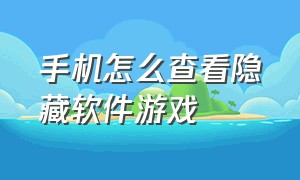 手机怎么查看隐藏软件游戏